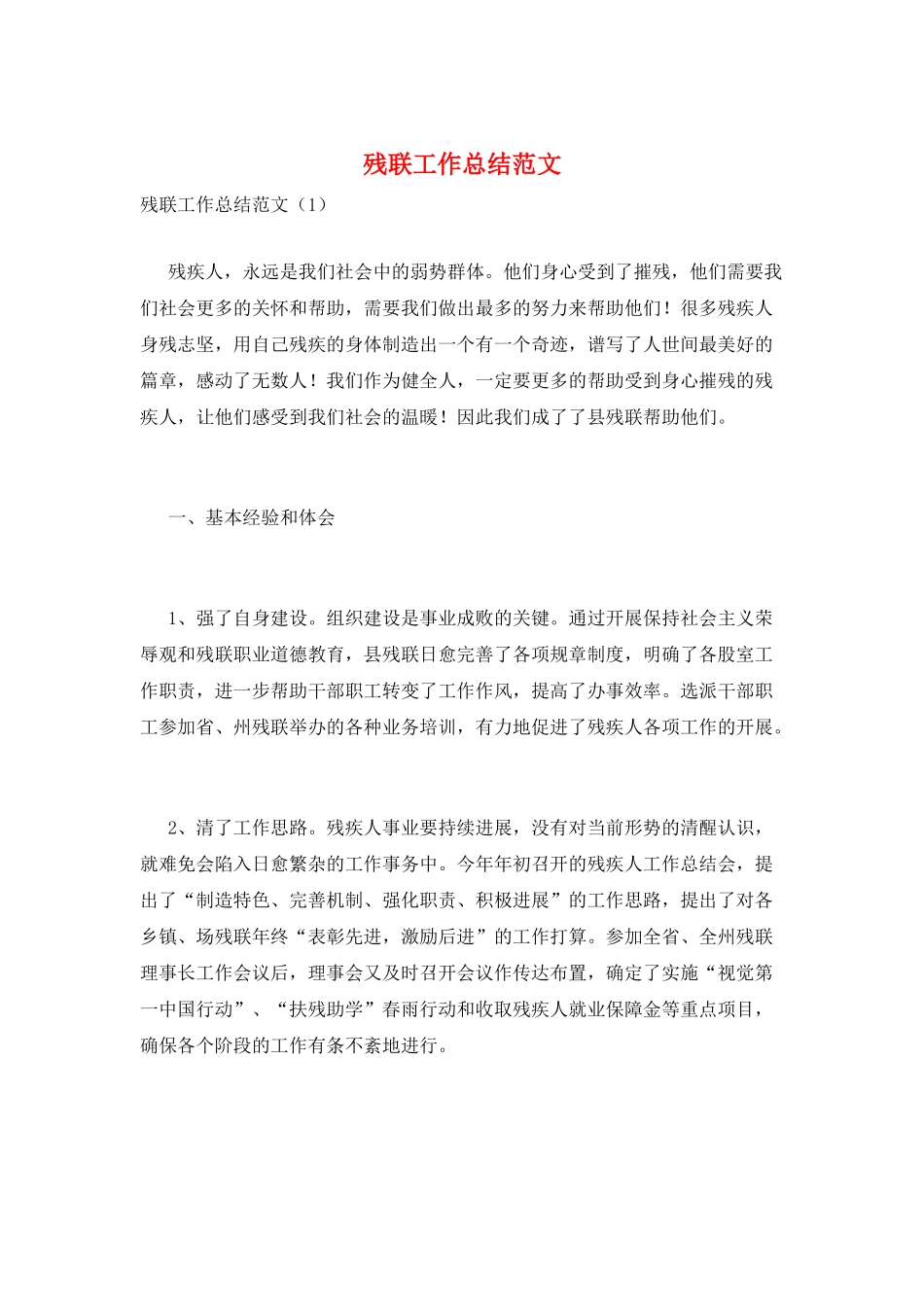 残联工作总结范文

残联工作总结范文（1）

残疾人，永远是我们社会中的弱势群体。他们身心受到了摧残，他们需要我们社会更多的关怀和帮助，需要我们做出最多的努力来帮助他们！很多残疾人身残志坚，用自己残疾的身体制造出一个有一个奇迹，谱写了人世间最美好的篇章，感动了无数人！我们作为健全人，一定要更多的帮助受到身心摧残的残疾人，让他们感受到我们社会的温暖！因此我们成了了县残联帮助他们。

一、基本经验和体会

1、强了自身建设。组织建设是事业成败的关键。通过开展保持社会主义荣辱观和残联职业道德教育，县残联日愈完善了各项规章制度，明确了各股室工作职责，进一步帮助干部职工转变了工作作风，提高了办事效率。选派干部职工参加省、州残联举办的各种业务培训，有力地促进了残疾人各项工作的开展。

2、清了工作思路。残疾人事业要持续进展，没有对当前形势的清醒认识，就难免会陷入日愈繁杂的工作事务中。今年年初召开的残疾人工作总结会，提出了“制造特色、完善机制、强化职责、积极进展”的工作思路，提出了对各乡镇、场残联年终“表彰先进，激励后进”的工作打算。参加全省、全州残联理事长工作会议后，理事会又及时召开会议作传达布置，确定了实施“视觉第一中国行动”、“扶残助学”春雨行动和收取残疾人就业保障金等重点项目，确保各个阶段的工作有条不紊地进行。